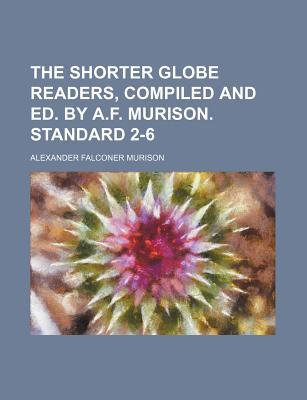 THE SHORTER GLOBE READERS, COMPILED AND ED. BY A.F. MURISON. STANDARD 2-6

ALEXANDER FALCONER MURISON